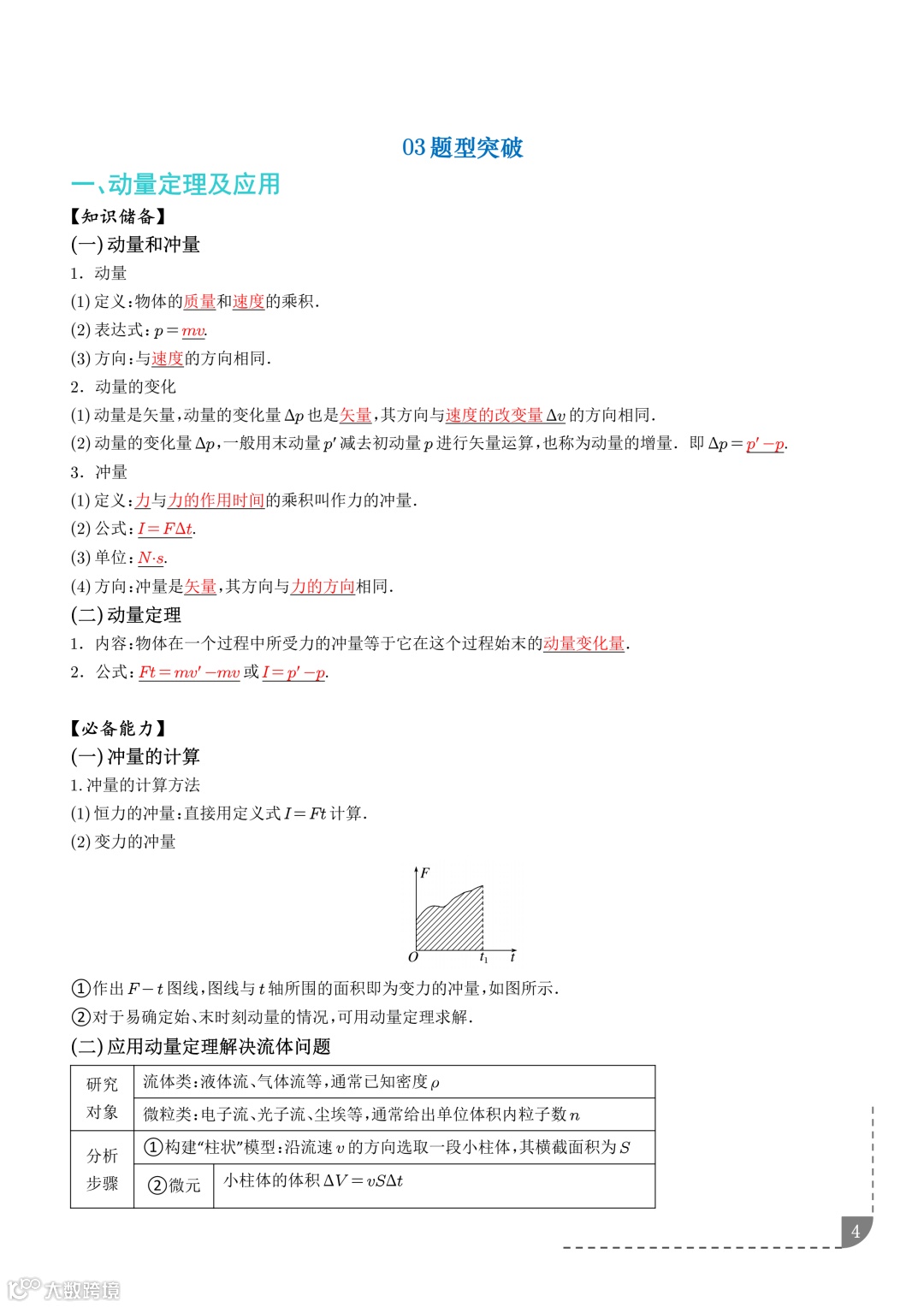 03 题型突破

一、动量定理及应用

【知识储备】

(一) 动量和冲量

1. 动量

(1) 定义：物体的质量和速度的乘积.

(2) 表达式：$p=mv$.

(3) 方向：与速度的方向相同.

2. 动量的变化

(1) 动量是矢量，动量的变化量 $\Delta p$ 也是矢量，其方向与速度的改变量 $\Delta v$ 的方向相同.

(2) 动量的变化量 $\Delta p$，一般用末动量 $p'$ 减去初动量 $p$ 进行矢量运算，也称为动量的增量. 即 $\Delta p=p'-p$.

3. 冲量

(1) 定义：力与力的作用时间的乘积叫作力的冲量.

(2) 公式：$I=F\Delta t$.

(3) 单位：$N\cdot s$.

(4) 方向：冲量是矢量，其方向与力的方向相同.

(二) 动量定理

1. 内容：物体在一个过程中所受力的冲量等于它在这个过程始末的动量变化量.

2. 公式：$Ft=mv'-mv$ 或 $I=p'-p$.

【必备能力】

(一) 冲量的计算

1. 冲量的计算方法

(1) 恒力的冲量：直接用定义式 $I=Ft$ 计算.

(2) 变力的冲量

$F$ $O$ $t_1$ $t$

①作出 $F-t$ 图线，图线与 $t$ 轴所围的面积即为变力的冲量，如图所示.

②对于易确定始、末时刻动量的情况，可用动量定理求解.

(二) 应用动量定理解决流体问题

| 研究对象 | 流体类：液体流、气体流等，通常已知密度 $\rho$ | |
|---|---|---|
| | 微粒类：电子流、光子流、尘埃等，通常给出单位体积内粒子数 $n$ | |
| 分析步骤 | ①构建“柱状”模型：沿流速 $v$ 的方向选取一段小柱体，其横截面积为 $S$ | |
| | ②微元 | 小柱体的体积 $\Delta V=vS\Delta t$ |

4

大数跨境